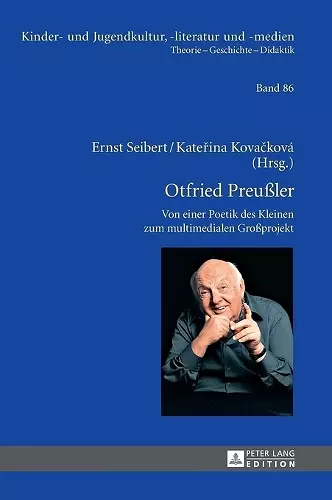 Kinder- und Jugendkultur, -literatur und -medien
Theorie – Geschichte – Didaktik

Band 86

Ernst Seibert / Kateřina Kovačková
(Hrsg.)

Otfried Preußler

Von einer Poetik des Kleinen
zum multimedialen Großprojekt

PETER LANG
EDITION